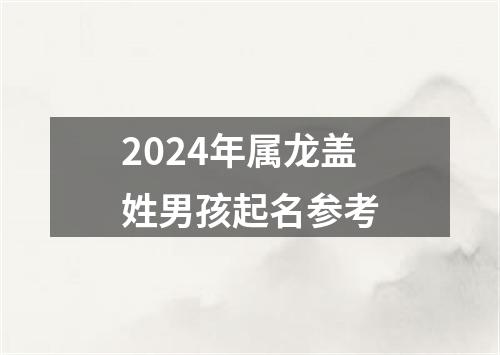 2024年属龙盖姓男孩起名参考